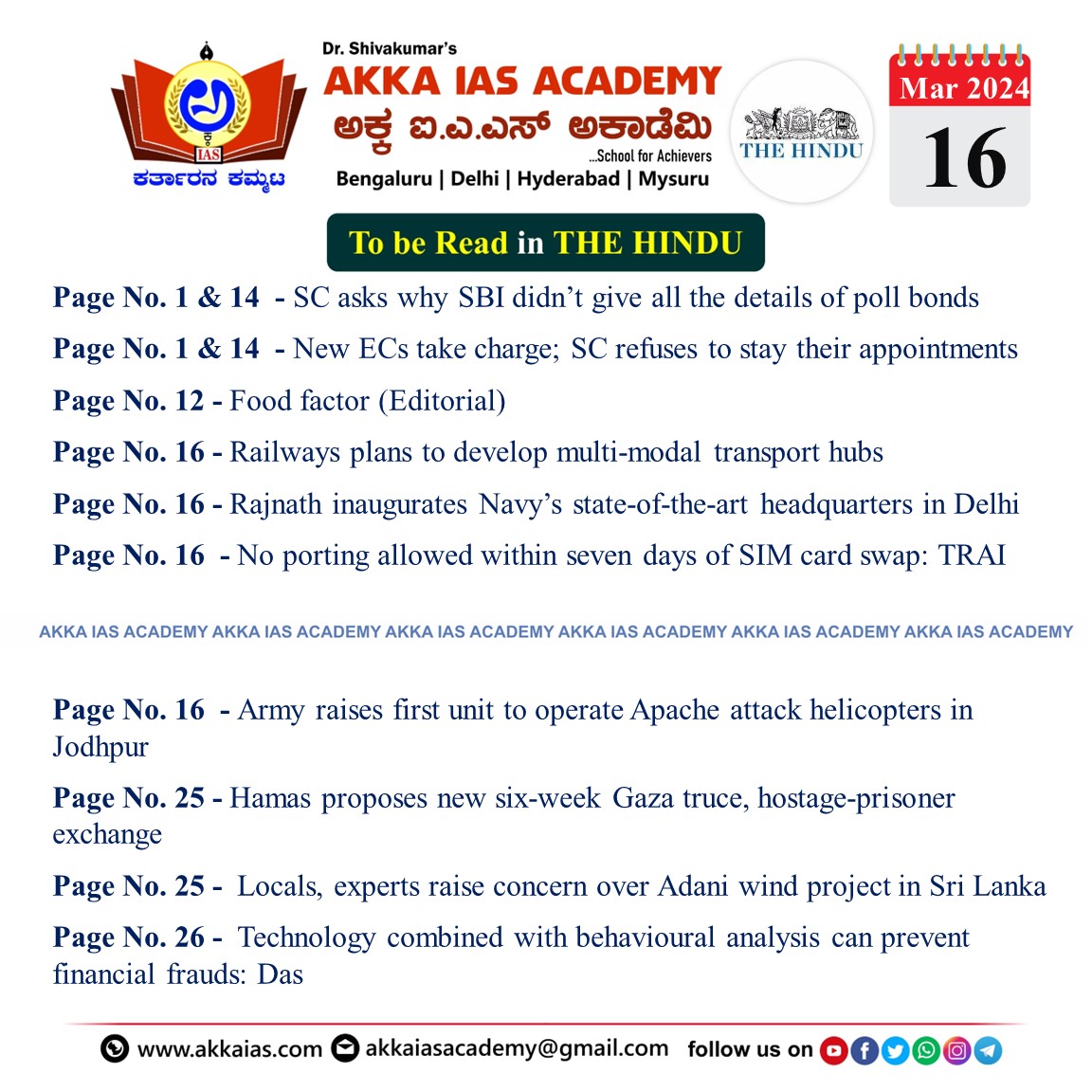 IAS
ಕರ್ತಾರನ ಕಮ್ಮಟ

Dr. Shivakumar's
AKKA IAS ACADEMY
ಅಕ್ಕ ಐ.ಎ.ಎಸ್ ಅಕಾಡೆಮಿ
...School for Achievers
Bengaluru | Delhi | Hyderabad | Mysuru

THE HINDU

Mar 2024
16

To be Read in THE HINDU

Page No. 1 & 14 - SC asks why SBI didn't give all the details of poll bonds

Page No. 1 & 14 - New ECs take charge; SC refuses to stay their appointments

Page No. 12 - Food factor (Editorial)

Page No. 16 - Railways plans to develop multi-modal transport hubs

Page No. 16 - Rajnath inaugurates Navy's state-of-the-art headquarters in Delhi

Page No. 16 - No porting allowed within seven days of SIM card swap: TRAI

AKKA IAS ACADEMY AKKA IAS ACADEMY AKKA IAS ACADEMY AKKA IAS ACADEMY AKKA IAS ACADEMY AKKA IAS ACADEMY

Page No. 16 - Army raises first unit to operate Apache attack helicopters in Jodhpur

Page No. 25 - Hamas proposes new six-week Gaza truce, hostage-prisoner exchange

Page No. 25 - Locals, experts raise concern over Adani wind project in Sri Lanka

Page No. 26 - Technology combined with behavioural analysis can prevent financial frauds: Das

www.akkaias.com akkaiasacademy@gmail.com follow us on